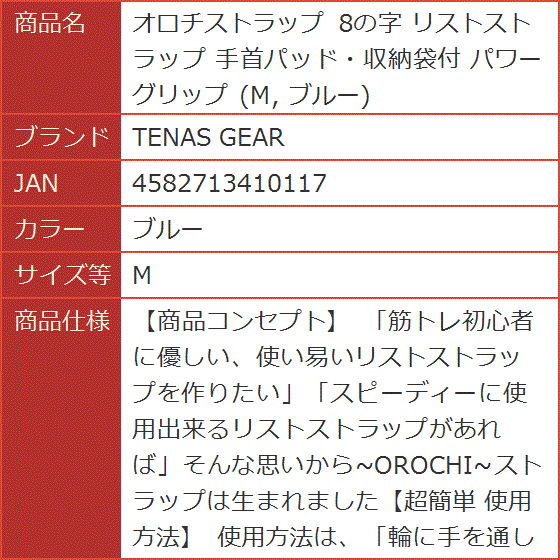 | 商品名 | オロチストラップ 8の字 リストストラップ 手首パッド・収納袋付 パワーグリップ (M, ブルー) |
|---|---|
| ブランド | TENAS GEAR |
| JAN | 4582713410117 |
| カラー | ブルー |
| サイズ等 | M |
| 商品仕様 | 【商品コンセプト】 「筋トレ初心者に優しい、使い易いリストストラップを作りたい」「スピーディーに使用出来るリストストラップがあれば」そんな思いから~OROCHI~ストラップは生まれました【超簡単 使用方法】 使用方法は、「輪に手を通し |